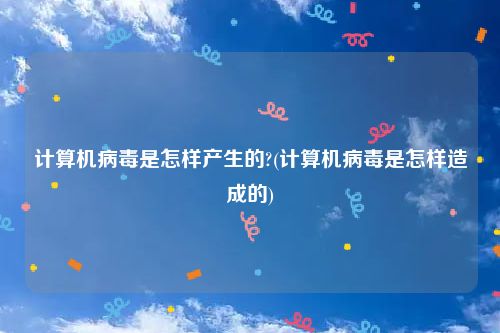 计算机病毒是怎样产生的?(计算机病毒是怎样造成的)